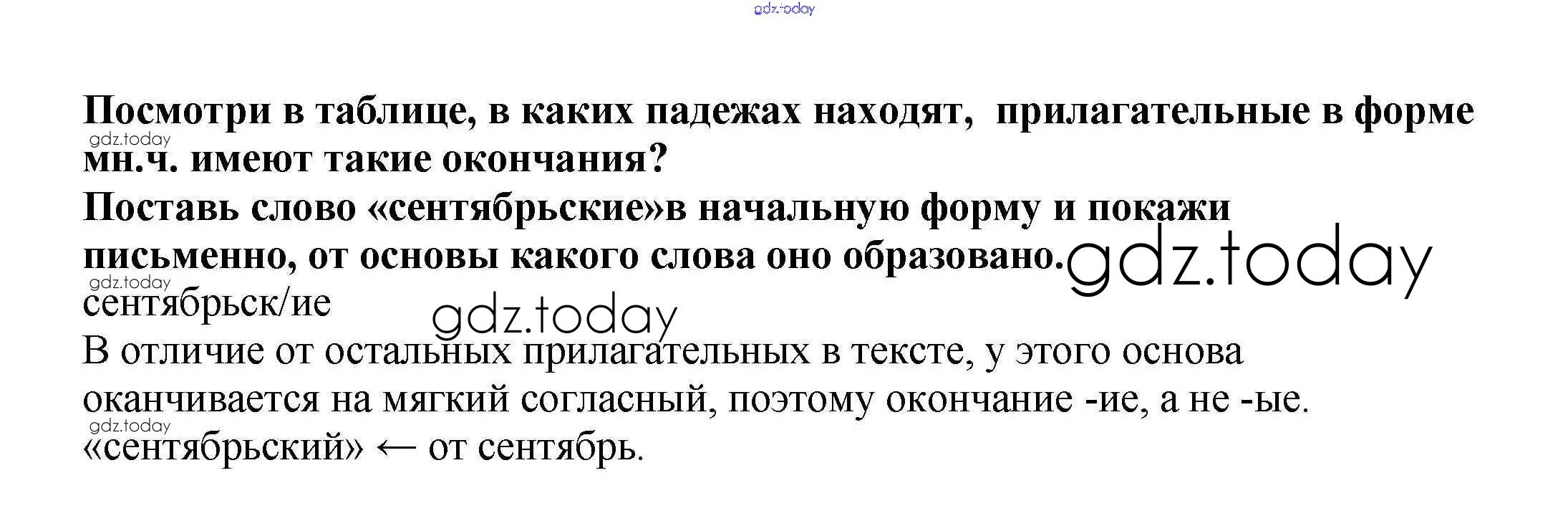 Посмотри в таблице, в каких падежах находят,  прилагательные в форме мн.ч. имеют такие окончания?

Поставь слово «сентябрьские»в начальную форму и покажи письменно, от основы какого слова оно образовано.

сентябрьск/ие

В отличие от остальных прилагательных в тексте, у этого основа оканчивается на мягкий согласный, поэтому окончание -ие, а не -ые.

«сентябрьский» ← от сентябрь.

gdz.today